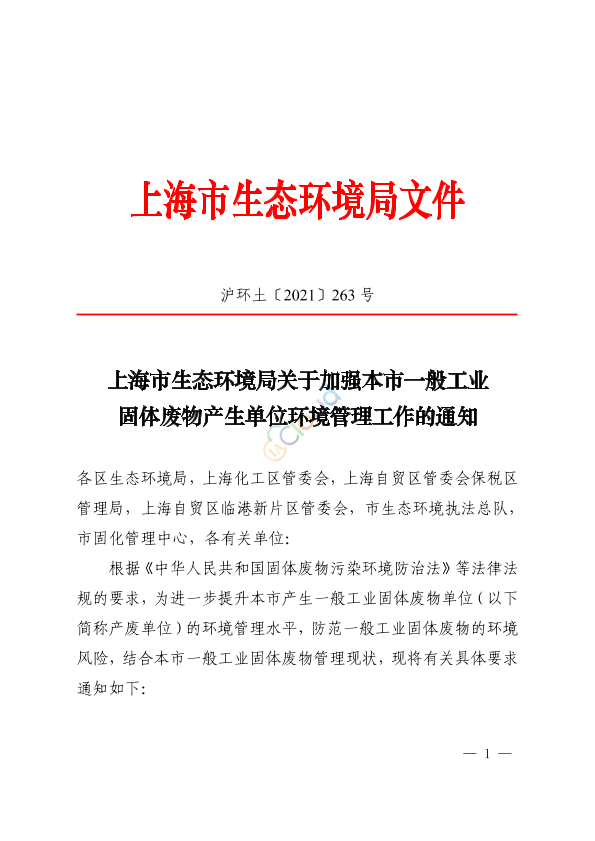 上海市生态环境局文件

沪环土〔2021〕263 号

上海市生态环境局关于加强本市一般工业固体废物产生单位环境管理工作的通知

各区生态环境局，上海化工区管委会，上海自贸区管委会保税区管理局，上海自贸区临港新片区管委会，市生态环境执法总队，市固化管理中心，各有关单位：

根据《中华人民共和国固体废物污染环境防治法》等法律法规的要求，为进一步提升本市产生一般工业固体废物单位（以下简称产废单位）的环境管理水平，防范一般工业固体废物的环境风险，结合本市一般工业固体废物管理现状，现将有关具体要求通知如下：

— 1 —